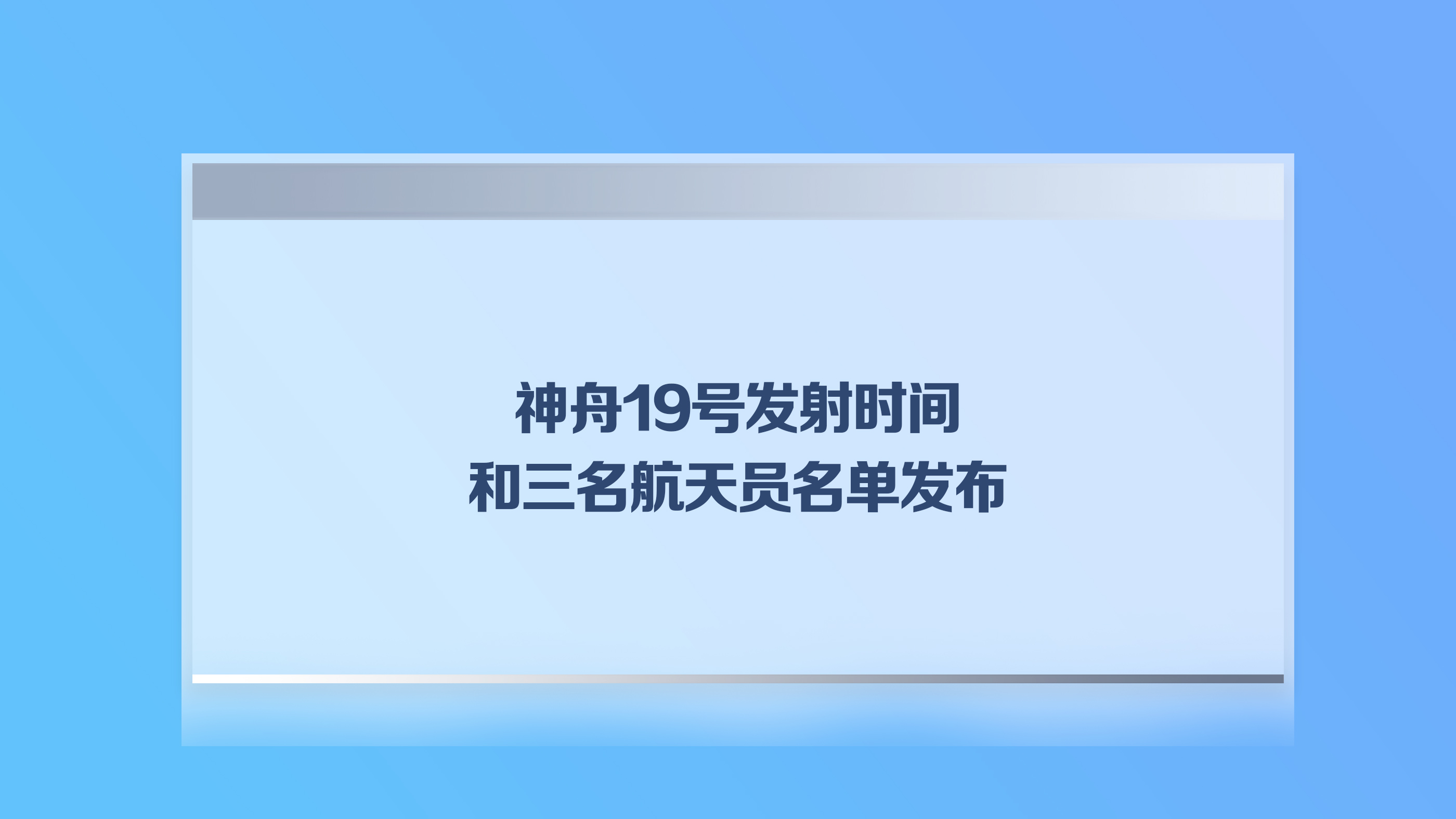 神舟19号发射时间
和三名航天员名单发布